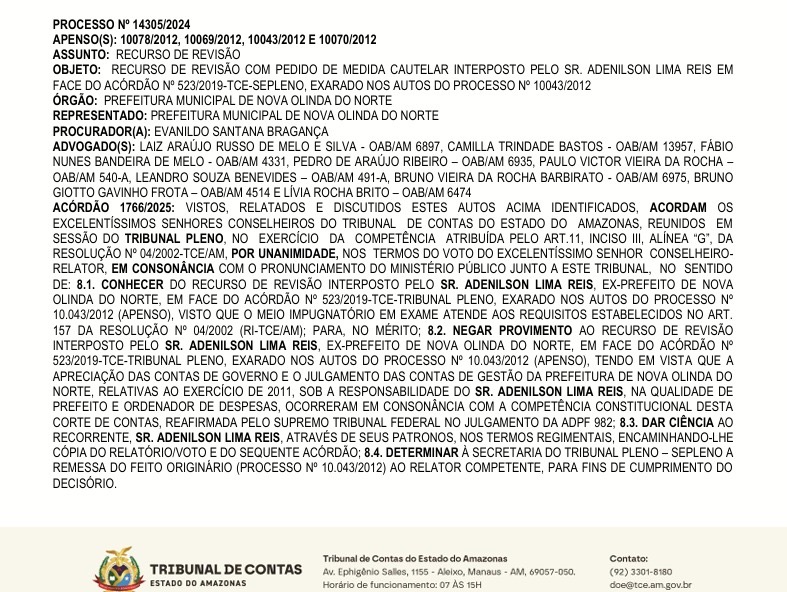 PROCESSO Nº 14305/2024
APENSO(S): 10078/2012, 10069/2012, 10043/2012 E 10070/2012
ASSUNTO: RECURSO DE REVISÃO
OBJETO: RECURSO DE REVISÃO COM PEDIDO DE MEDIDA CAUTELAR INTERPOSTO PELO SR. ADENILSON LIMA REIS EM FACE DO ACÓRDÃO Nº 523/2019-TCE-SEPLENO, EXARADO NOS AUTOS DO PROCESSO Nº 10043/2012
ÓRGÃO: PREFEITURA MUNICIPAL DE NOVA OLINDA DO NORTE
REPRESENTADO: PREFEITURA MUNICIPAL DE NOVA OLINDA DO NORTE
PROCURADOR(A): EVANILDO SANTANA BRAGANÇA
ADVOGADO(S): LAIZ ARAÚJO RUSSO DE MELO E SILVA - OAB/AM 6897, CAMILLA TRINDADE BASTOS - OAB/AM 13957, FÁBIO NUNES BANDEIRA DE MELO - OAB/AM 4331, PEDRO DE ARAÚJO RIBEIRO – OAB/AM 6935, PAULO VICTOR VIEIRA DA ROCHA – OAB/AM 540-A, LEANDRO SOUZA BENEVIDES – OAB/AM 491-A, BRUNO VIEIRA DA ROCHA BARBIRATO - OAB/AM 6975, BRUNO GIOTTO GAVINHO FROTA – OAB/AM 4514 E LÍVIA ROCHA BRITO – OAB/AM 6474
ACÓRDÃO 1766/2025: VISTOS, RELATADOS E DISCUTIDOS ESTES AUTOS ACIMA IDENTIFICADOS, ACORDAM OS EXCELENTÍSSIMOS SENHORES CONSELHEIROS DO TRIBUNAL DE CONTAS DO ESTADO DO AMAZONAS, REUNIDOS EM SESSÃO DO TRIBUNAL PLENO, NO EXERCÍCIO DA COMPETÊNCIA ATRIBUÍDA PELO ART.11, INCISO III, ALÍNEA "G", DA RESOLUÇÃO Nº 04/2002-TCE/AM, POR UNANIMIDADE, NOS TERMOS DO VOTO DO EXCELENTÍSSIMO SENHOR CONSELHEIRO-RELATOR, EM CONSONÂNCIA COM O PRONUNCIAMENTO DO MINISTÉRIO PÚBLICO JUNTO A ESTE TRIBUNAL, NO SENTIDO DE: 8.1. CONHECER DO RECURSO DE REVISÃO INTERPOSTO PELO SR. ADENILSON LIMA REIS, EX-PREFEITO DE NOVA OLINDA DO NORTE, EM FACE DO ACÓRDÃO Nº 523/2019-TCE-TRIBUNAL PLENO, EXARADO NOS AUTOS DO PROCESSO Nº 10.043/2012 (APENSO), VISTO QUE O MEIO IMPUGNATÓRIO EM EXAME ATENDE AOS REQUISITOS ESTABELECIDOS NO ART. 157 DA RESOLUÇÃO Nº 04/2002 (RI-TCE/AM); PARA, NO MÉRITO; 8.2. NEGAR PROVIMENTO AO RECURSO DE REVISÃO INTERPOSTO PELO SR. ADENILSON LIMA REIS, EX-PREFEITO DE NOVA OLINDA DO NORTE, EM FACE DO ACÓRDÃO Nº 523/2019-TCE-TRIBUNAL PLENO, EXARADO NOS AUTOS DO PROCESSO Nº 10.043/2012 (APENSO), TENDO EM VISTA QUE A APRECIAÇÃO DAS CONTAS DE GOVERNO E O JULGAMENTO DAS CONTAS DE GESTÃO DA PREFEITURA DE NOVA OLINDA DO NORTE, RELATIVAS AO EXERCÍCIO DE 2011, SOB A RESPONSABILIDADE DO SR. ADENILSON LIMA REIS, NA QUALIDADE DE PREFEITO E ORDENADOR DE DESPESAS, OCORRERAM EM CONSONÂNCIA COM A COMPETÊNCIA CONSTITUCIONAL DESTA CORTE DE CONTAS, REAFIRMADA PELO SUPREMO TRIBUNAL FEDERAL NO JULGAMENTO DA ADPF 982; 8.3. DAR CIÊNCIA AO RECORRENTE, SR. ADENILSON LIMA REIS, ATRAVÉS DE SEUS PATRONOS, NOS TERMOS REGIMENTAIS, ENCAMINHANDO-LHE CÓPIA DO RELATÓRIO/VOTO E DO SEQUENTE ACÓRDÃO; 8.4. DETERMINAR À SECRETARIA DO TRIBUNAL PLENO – SEPLENO A REMESSA DO FEITO ORIGINÁRIO (PROCESSO Nº 10.043/2012) AO RELATOR COMPETENTE, PARA FINS DE CUMPRIMENTO DO DECISÓRIO.

TRIBUNAL DE CONTAS
ESTADO DO AMAZONAS

Tribunal de Contas do Estado do Amazonas
Av. Ephigênio Salles, 1155 - Aleixo, Manaus - AM, 69057-050.
Horário de funcionamento: 07 ÀS 15H

Contato:
(92) 3301-8180
doe@tce.am.gov.br